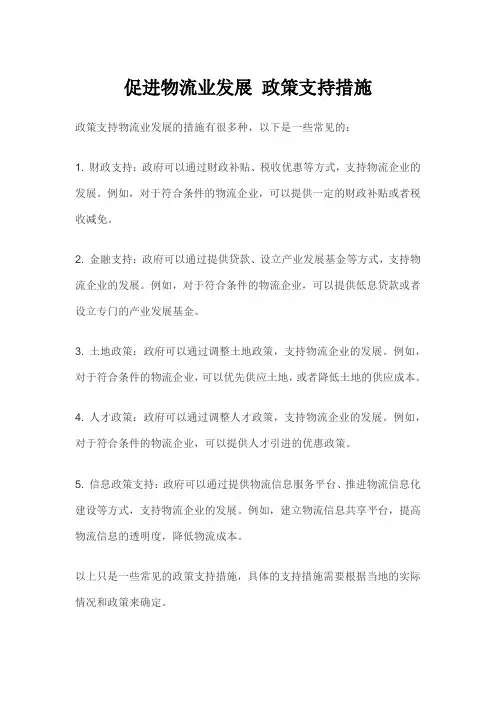 促进物流业发展 政策支持措施

政策支持物流业发展的措施有很多种，以下是一些常见的：

1. 财政支持：政府可以通过财政补贴、税收优惠等方式，支持物流企业的发展。例如，对于符合条件的物流企业，可以提供一定的财政补贴或者税收减免。

2. 金融支持：政府可以通过提供贷款、设立产业发展基金等方式，支持物流企业的发展。例如，对于符合条件的物流企业，可以提供低息贷款或者设立专门的产业发展基金。

3. 土地政策：政府可以通过调整土地政策，支持物流企业的发展。例如，对于符合条件的物流企业，可以优先供应土地，或者降低土地的供应成本。

4. 人才政策：政府可以通过调整人才政策，支持物流企业的发展。例如，对于符合条件的物流企业，可以提供人才引进的优惠政策。

5. 信息政策支持：政府可以通过提供物流信息服务平台、推进物流信息化建设等方式，支持物流企业的发展。例如，建立物流信息共享平台，提高物流信息的透明度，降低物流成本。

以上只是一些常见的政策支持措施，具体的支持措施需要根据当地的实际情况和政策来确定。